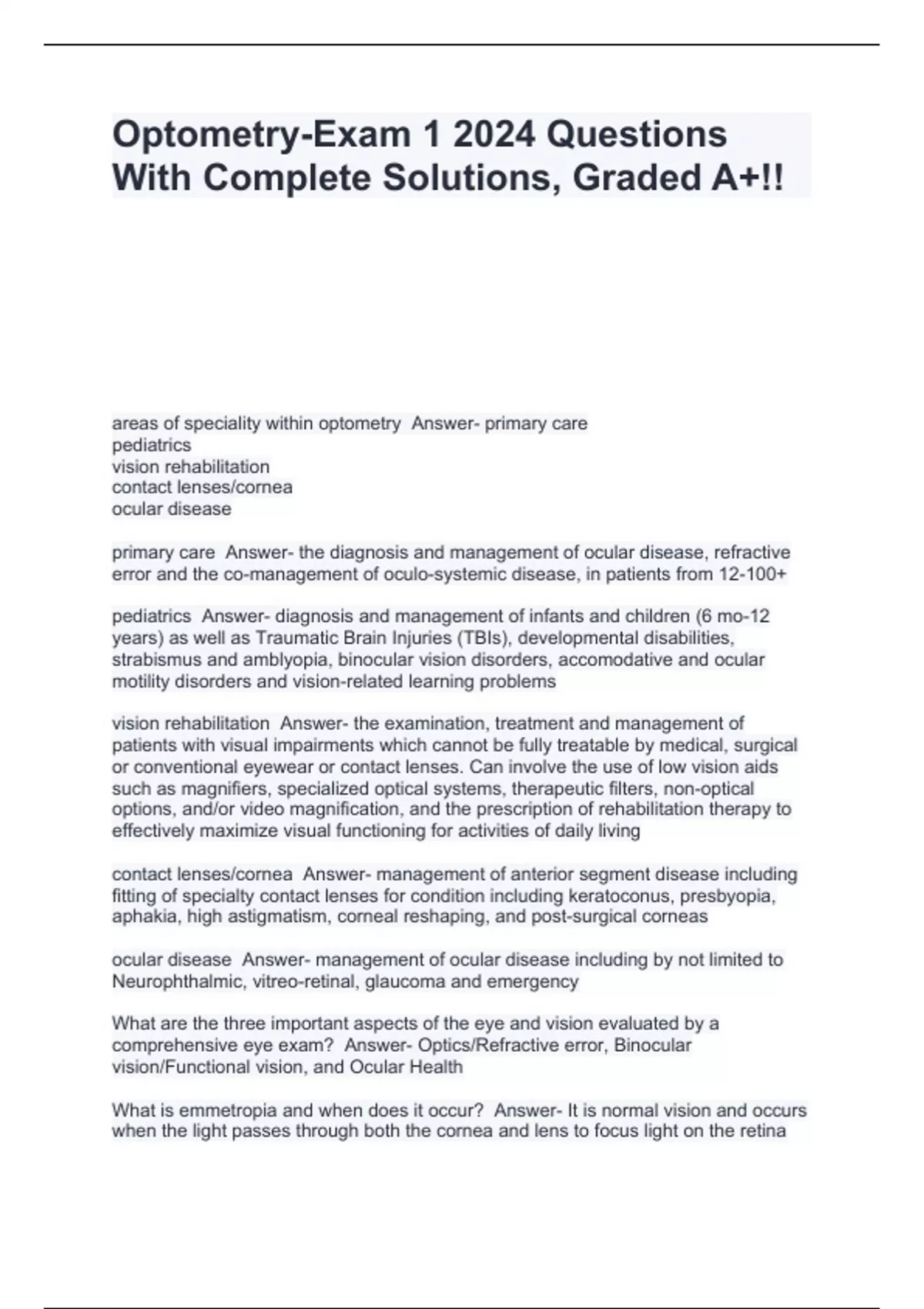 Optometry-Exam 1 2024 Questions With Complete Solutions, Graded A+!!

areas of speciality within optometry  Answer- primary care
pediatrics
vision rehabilitation
contact lenses/cornea
ocular disease

primary care  Answer- the diagnosis and management of ocular disease, refractive error and the co-management of oculo-systemic disease, in patients from 12-100+

pediatrics  Answer- diagnosis and management of infants and children (6 mo-12 years) as well as Traumatic Brain Injuries (TBIs), developmental disabilities, strabismus and amblyopia, binocular vision disorders, accomodative and ocular motility disorders and vision-related learning problems

vision rehabilitation  Answer- the examination, treatment and management of patients with visual impairments which cannot be fully treatable by medical, surgical or conventional eyewear or contact lenses. Can involve the use of low vision aids such as magnifiers, specialized optical systems, therapeutic filters, non-optical options, and/or video magnification, and the prescription of rehabilitation therapy to effectively maximize visual functioning for activities of daily living

contact lenses/cornea  Answer- management of anterior segment disease including fitting of specialty contact lenses for condition including keratoconus, presbyopia, aphakia, high astigmatism, corneal reshaping, and post-surgical corneas

ocular disease  Answer- management of ocular disease including by not limited to Neurophthalmic, vitreo-retinal, glaucoma and emergency

What are the three important aspects of the eye and vision evaluated by a comprehensive eye exam?  Answer- Optics/Refractive error, Binocular vision/Functional vision, and Ocular Health

What is emmetropia and when does it occur?  Answer- It is normal vision and occurs when the light passes through both the cornea and lens to focus light on the retina